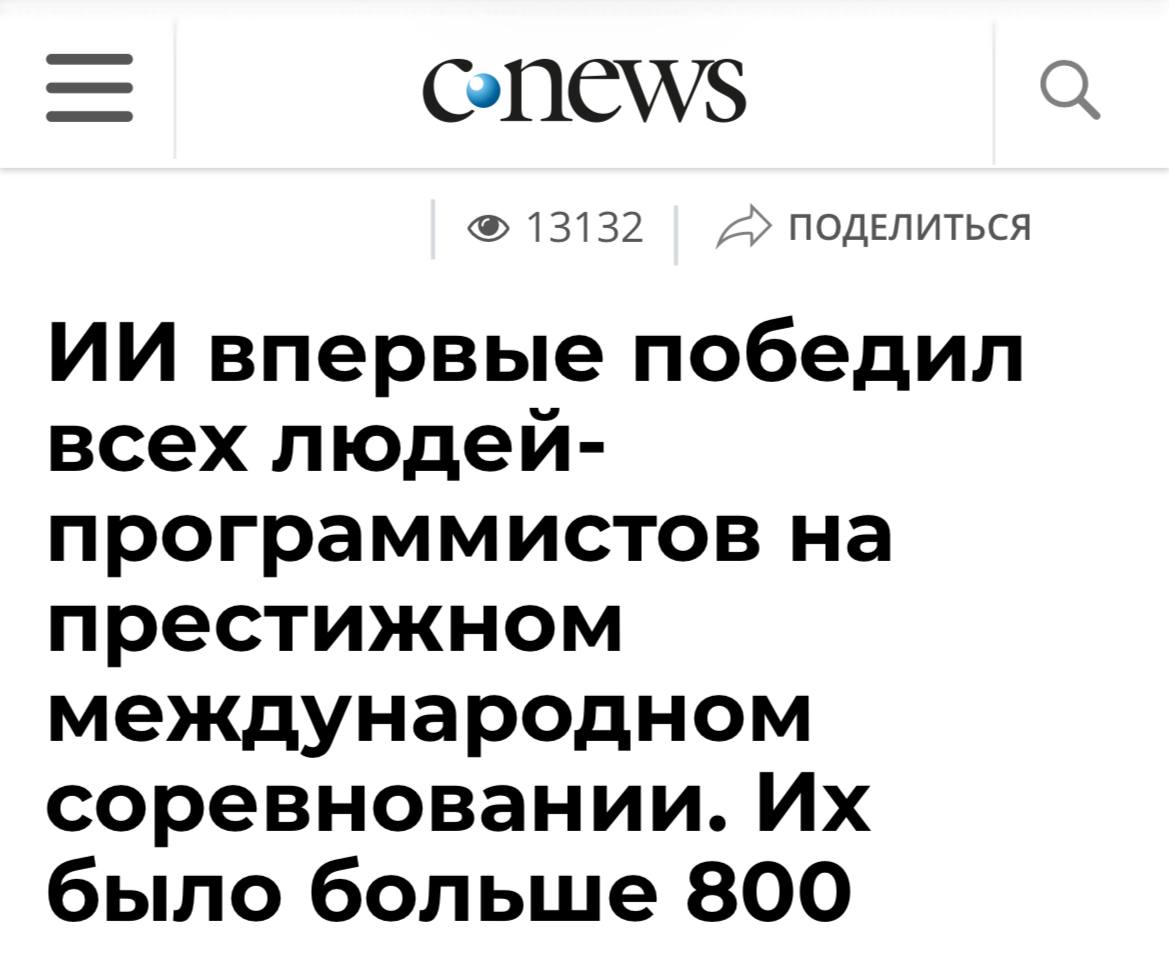 cnews

13132 ПОДЕЛИТЬСЯ

ИИ впервые победил всех людей-программистов на престижном международном соревновании. Их было больше 800